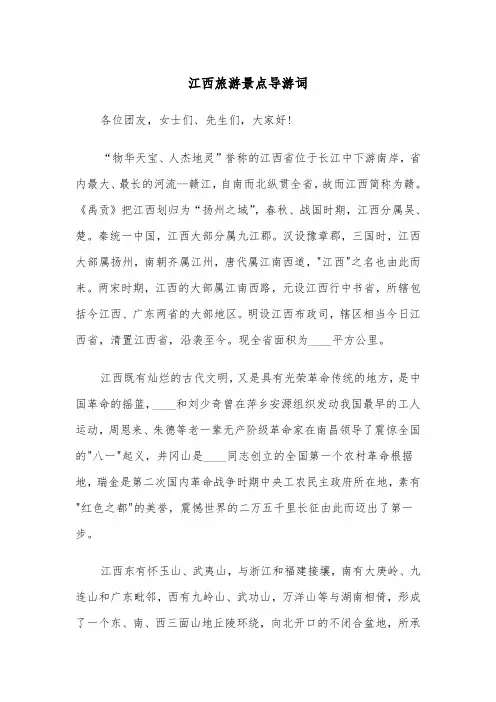 江西旅游景点导游词

各位团友，女士们、先生们，大家好！

“物华天宝、人杰地灵”誉称的江西省位于长江中下游南岸，省内最大、最长的河流--赣江，自南而北纵贯全省，故而江西简称为赣。《禹贡》把江西划归为“扬州之域”，春秋、战国时期，江西分属吴、楚。秦统一中国，江西大部分属九江郡。汉设豫章郡，三国时，江西大部属扬州，南朝齐属江州，唐代属江南西道，"江西"之名也由此而来。两宋时期，江西的大部属江南西路，元设江西行中书省，所辖包括今江西、广东两省的大部地区。明设江西布政司，辖区相当今日江西省，清置江西省，沿袭至今。现全省面积为____平方公里。

江西既有灿烂的古代文明，又是具有光荣革命传统的地方，是中国革命的摇篮，____和刘少奇曾在萍乡安源组织发动我国最早的工人运动，周恩来、朱德等老一辈无产阶级革命家在南昌领导了震惊全国的"八一"起义，井冈山是____同志创立的全国第一个农村革命根据地，瑞金是第二次国内革命战争时期中央工农民主政府所在地，素有"红色之都"的美誉，震憾世界的二万五千里长征由此而迈出了第一步。

江西东有怀玉山、武夷山，与浙江和福建接壤，南有大庾岭、九连山和广东毗邻，西有九岭山、武功山，万洋山等与湖南相倚，形成了一个东、南、西三面山地丘陵环绕，向北开口的不闭合盆地，所承